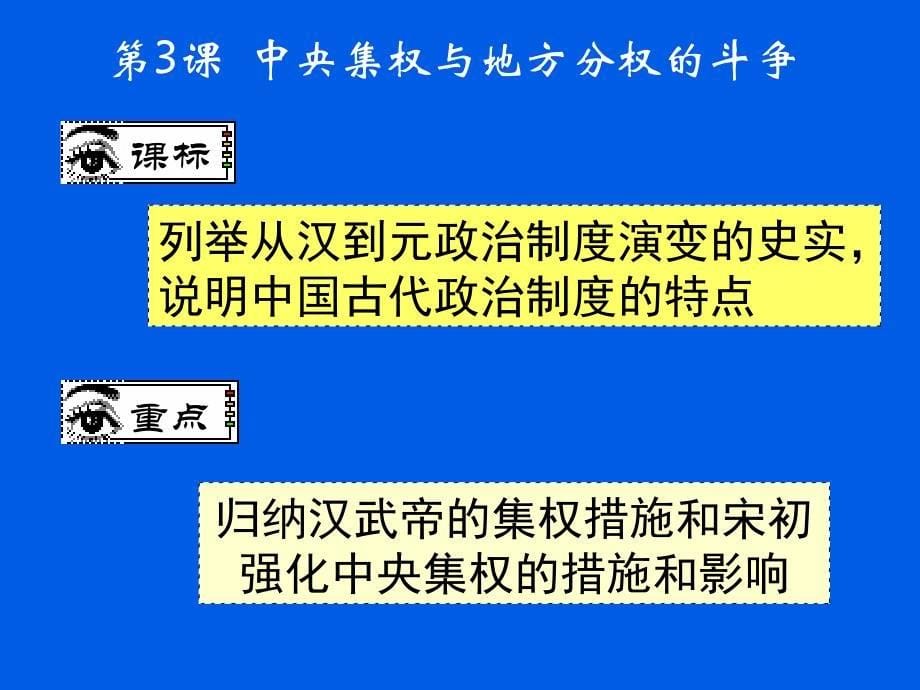 第3课 中央集权与地方分权的斗争

课标

列举从汉到元政治制度演变的史实，说明中国古代政治制度的特点

重点

归纳汉武帝的集权措施和宋初强化中央集权的措施和影响